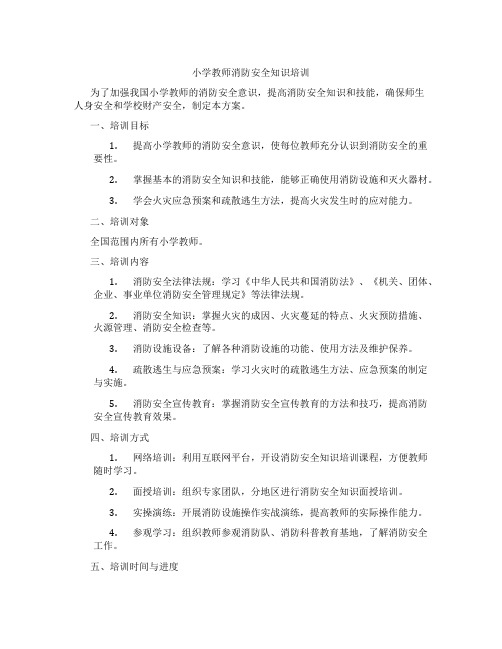 小学教师消防安全知识培训

为了加强我国小学教师的消防安全意识，提高消防安全知识和技能，确保师生人身安全和学校财产安全，制定本方案。

一、培训目标

1. 提高小学教师的消防安全意识，使每位教师充分认识到消防安全的重要性。

2. 掌握基本的消防安全知识和技能，能够正确使用消防设施和灭火器材。

3. 学会火灾应急预案和疏散逃生方法，提高火灾发生时的应对能力。

二、培训对象

全国范围内所有小学教师。

三、培训内容

1. 消防安全法律法规：学习《中华人民共和国消防法》、《机关、团体、企业、事业单位消防安全管理规定》等法律法规。

2. 消防安全知识：掌握火灾的成因、火灾蔓延的特点、火灾预防措施、火源管理、消防安全检查等。

3. 消防设施设备：了解各种消防设施的功能、使用方法及维护保养。

4. 疏散逃生与应急预案：学习火灾时的疏散逃生方法、应急预案的制定与实施。

5. 消防安全宣传教育：掌握消防安全宣传教育的方法和技巧，提高消防安全宣传教育效果。

四、培训方式

1. 网络培训：利用互联网平台，开设消防安全知识培训课程，方便教师随时学习。

2. 面授培训：组织专家团队，分地区进行消防安全知识面授培训。

3. 实操演练：开展消防设施操作实战演练，提高教师的实际操作能力。

4. 参观学习：组织教师参观消防队、消防科普教育基地，了解消防安全工作。

五、培训时间与进度